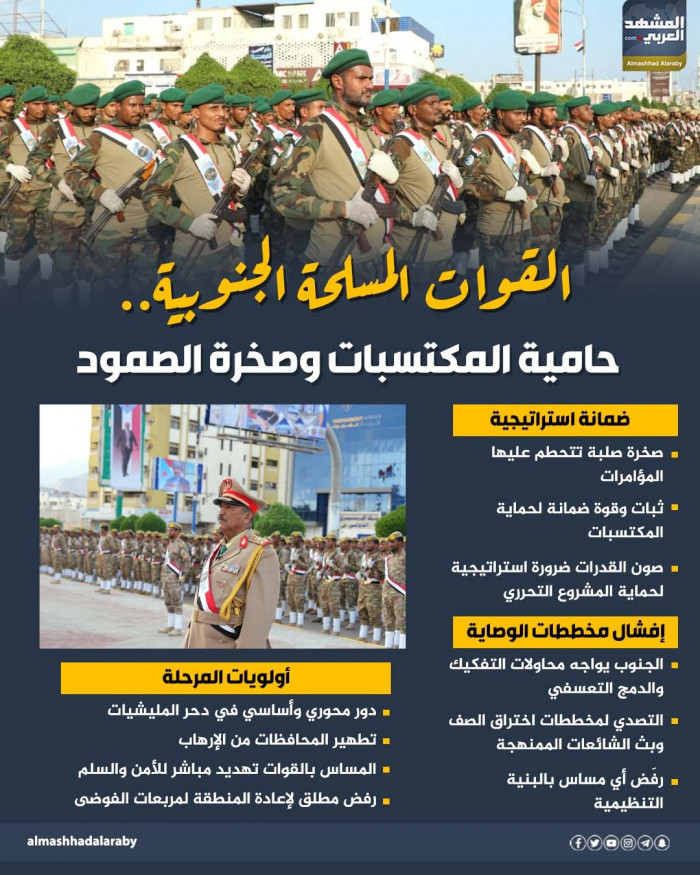 المشهد العربي
.com
Almashhad Alaraby

القوات المسلحة الجنوبية..
حامية المكتسبات وصخرة الصمود

ضمانة استراتيجية

صخرة صلبة تتحطم عليها المؤامرات

ثبات وقوة ضمانة لحماية المكتسبات

صون القدرات ضرورة استراتيجية لحماية المشروع التحرري

إفشال مخططات الوصاية

الجنوب يواجه محاولات التفكيك والدمج التعسفي

التصدي لمخططات اختراق الصف وبث الشائعات الممنهجة

رفَض أي مساس بالبنية التنظيمية

أولويات المرحلة

دور محوري وأساسي في دحر المليشيات

تطهير المحافظات من الإرهاب

المساس بالقوات تهديد مباشر للأمن والسلم

رفض مطلق لإعادة المنطقة لمربعات الفوضى

almashhadalaraby